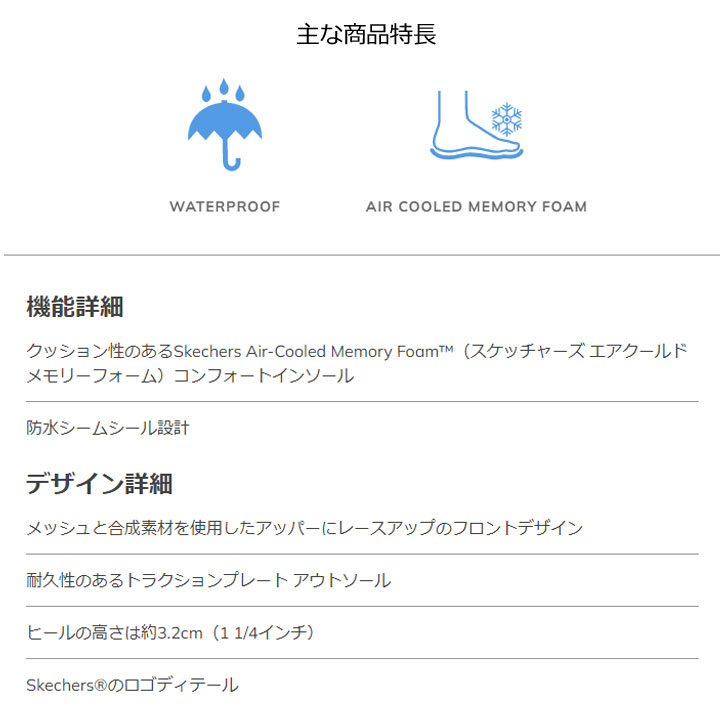 主な商品特長

WATERPROOF

AIR COOLED MEMORY FOAM

機能詳細

クッション性のあるSkechers Air-Cooled Memory Foam™（スケッチャーズ エアクールドメモリーフォーム）コンフォートインソール

防水シームシール設計

デザイン詳細

メッシュと合成素材を使用したアッパーにレースアップのフロントデザイン

耐久性のあるトラクションプレート アウトソール

ヒールの高さは約3.2cm（1 1/4インチ）

Skechers®のロゴディテール